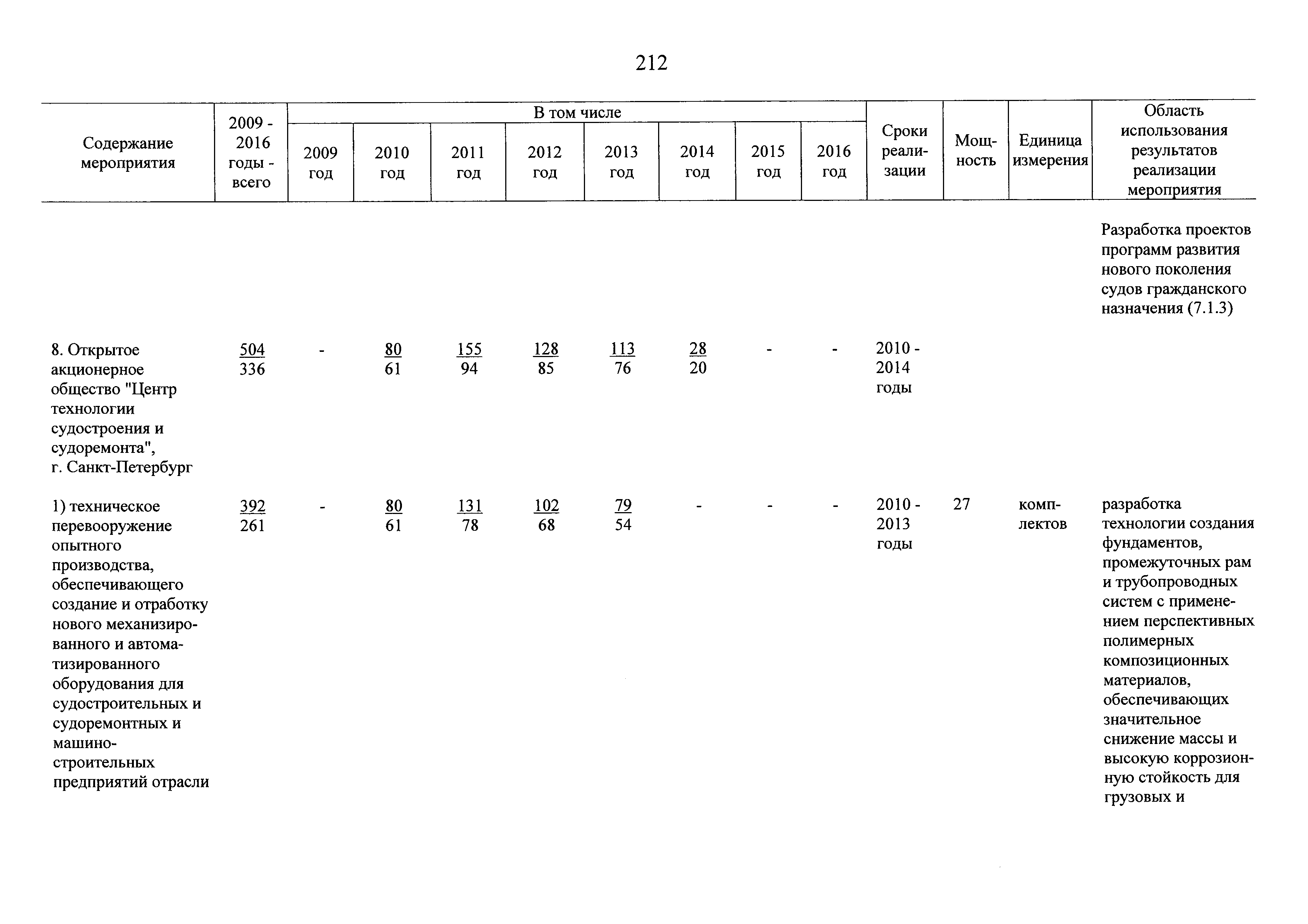 212

| Содержание мероприятия | 2009 - 2016 годы - всего | В том числе 2009 год | 2010 год | 2011 год | 2012 год | 2013 год | 2014 год | 2015 год | 2016 год | Сроки реализации | Мощность | Единица измерения | Область использования результатов реализации мероприятия |
|---|---|---|---|---|---|---|---|---|---|---|---|---|---|
| | | | | | | | | | | | | | Разработка проектов программ развития нового поколения судов гражданского назначения (7.1.3) |
| 8. Открытое акционерное общество "Центр технологии судостроения и судоремонта", г. Санкт-Петербург | $\frac{504}{336}$ | - | $\frac{80}{61}$ | $\frac{155}{94}$ | $\frac{128}{85}$ | $\frac{113}{76}$ | $\frac{28}{20}$ | - | - | 2010 - 2014 годы | | | |
| 1) техническое перевооружение опытного производства, обеспечивающего создание и отработку нового механизированного и автоматизированного оборудования для судостроительных и судоремонтных и машиностроительных предприятий отрасли | $\frac{392}{261}$ | - | $\frac{80}{61}$ | $\frac{131}{78}$ | $\frac{102}{68}$ | $\frac{79}{54}$ | - | - | - | 2010 - 2013 годы | 27 | комплектов | разработка технологии создания фундаментов, промежуточных рам и трубопроводных систем с применением перспективных полимерных композиционных материалов, обеспечивающих значительное снижение массы и высокую коррозионную стойкость для грузовых и |